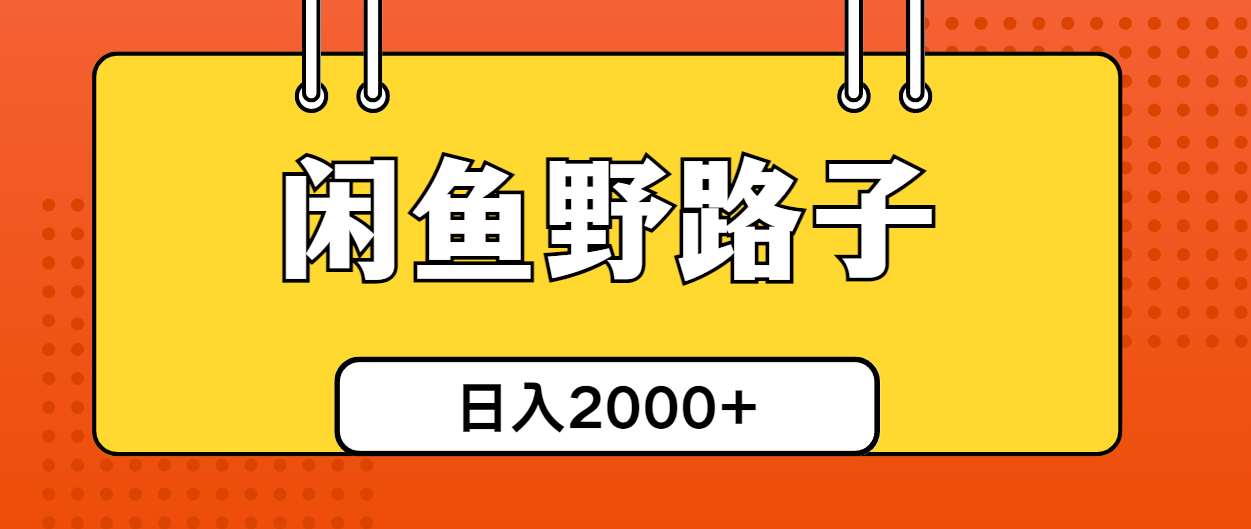 闲鱼野路子

日入2000+